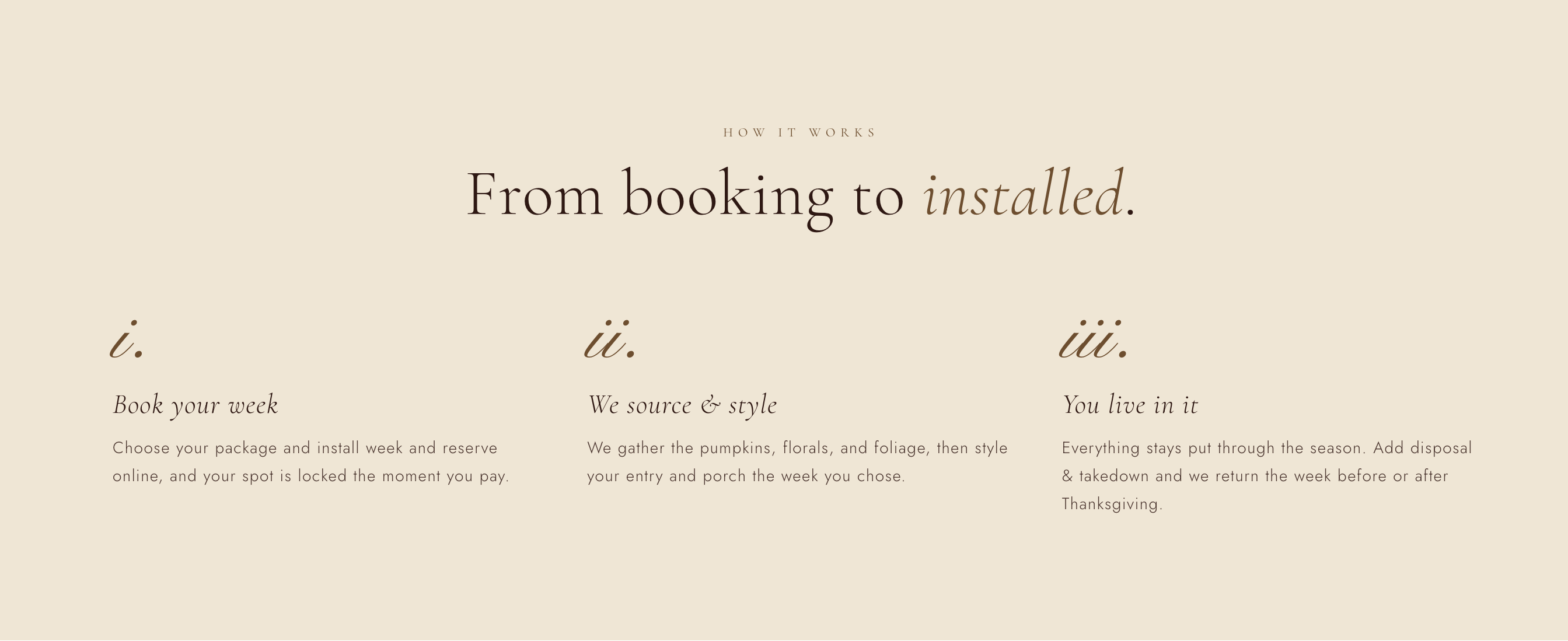 HOW IT WORKS

From booking to installed.

i.

Book your week

Choose your package and install week and reserve online, and your spot is locked the moment you pay.

ii.

We source & style

We gather the pumpkins, florals, and foliage, then style your entry and porch the week you chose.

iii.

You live in it

Everything stays put through the season. Add disposal & takedown and we return the week before or after Thanksgiving.